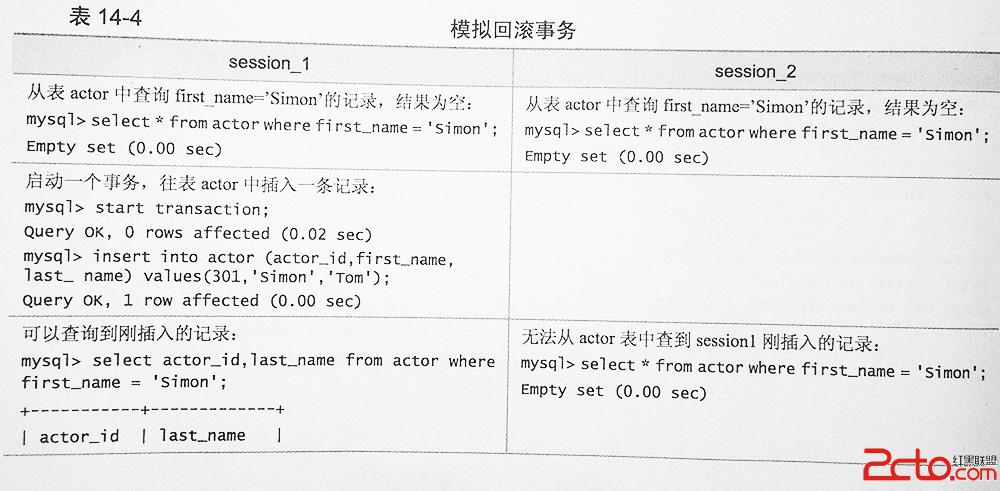 表 14-4

模拟回滚事务

| session_1 | session_2 |
|---|---|
| 从表 actor 中查询 first_name='Simon'的记录，结果为空：<br>mysql> select * from actor where first_name = 'Simon';<br>Empty set (0.00 sec) | 从表 actor 中查询 first_name='Simon'的记录，结果为空：<br>mysql> select * from actor where first_name = 'Simon';<br>Empty set (0.00 sec) |
| 启动一个事务，往表 actor 中插入一条记录：<br>mysql> start transaction;<br>Query OK, 0 rows affected (0.02 sec)<br>mysql> insert into actor (actor_id,first_name, last_ name) values(301,'Simon','Tom');<br>Query OK, 1 row affected (0.00 sec) | |
| 可以查询到刚插入的记录：<br>mysql> select actor_id,last_name from actor where first_name = 'Simon';<br>+-----------+-------------+<br>\| actor_id \| last_name \| | 无法从 actor 表中查到 session1 刚插入的记录：<br>mysql> select * from actor where first_name = 'Simon';<br>Empty set (0.00 sec) |

2cto.com 红黑联盟